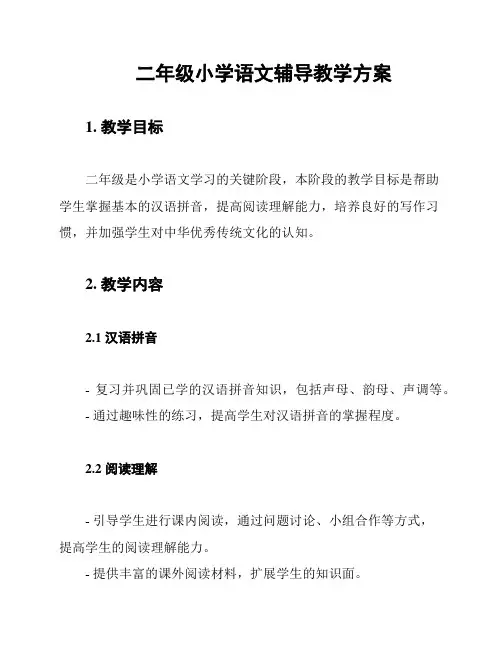 二年级小学语文辅导教学方案

1. 教学目标

二年级是小学语文学习的关键阶段，本阶段的教学目标是帮助学生掌握基本的汉语拼音，提高阅读理解能力，培养良好的写作习惯，并加强学生对中华优秀传统文化的认知。

2. 教学内容

2.1 汉语拼音

- 复习并巩固已学的汉语拼音知识，包括声母、韵母、声调等。
- 通过趣味性的练习，提高学生对汉语拼音的掌握程度。

2.2 阅读理解

- 引导学生进行课内阅读，通过问题讨论、小组合作等方式，提高学生的阅读理解能力。
- 提供丰富的课外阅读材料，扩展学生的知识面。